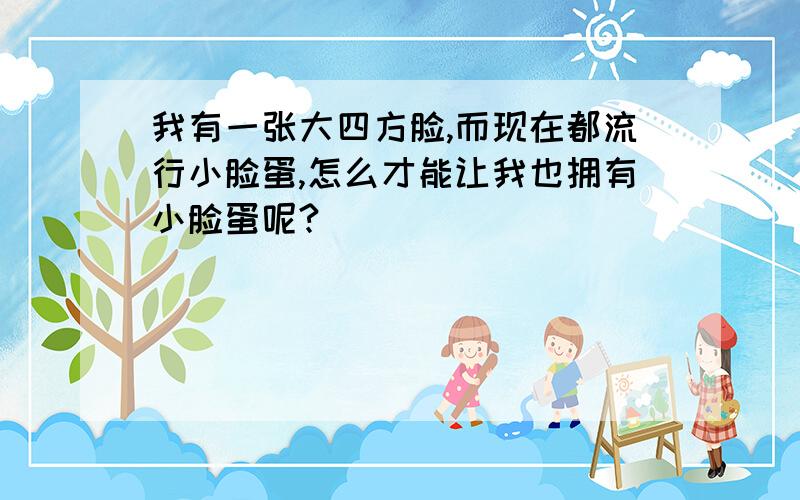 我有一张大四方脸,而现在都流行小脸蛋,怎么才能让我也拥有小脸蛋呢?